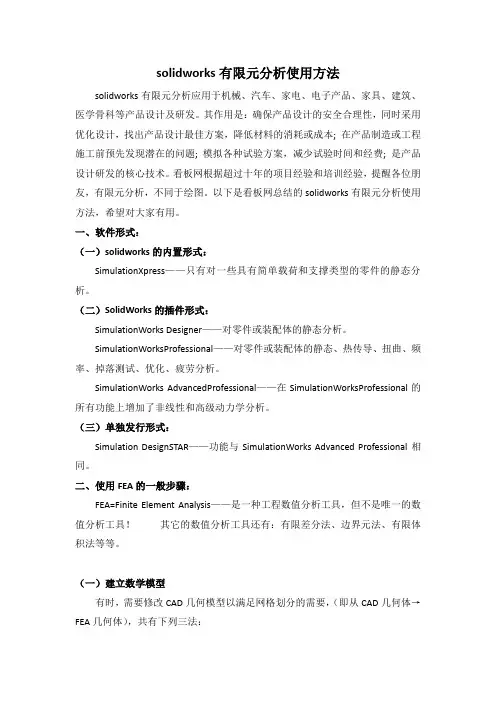 solidworks 有限元分析使用方法

solidworks 有限元分析应用于机械、汽车、家电、电子产品、家具、建筑、医学骨科等产品设计及研发。其作用是：确保产品设计的安全合理性，同时采用优化设计，找出产品设计最佳方案，降低材料的消耗或成本；在产品制造或工程施工前预先发现潜在的问题；模拟各种试验方案，减少试验时间和经费；是产品设计研发的核心技术。看板网根据超过十年的项目经验和培训经验，提醒各位朋友，有限元分析，不同于绘图。以下是看板网总结的 solidworks 有限元分析使用方法，希望对大家有用。

一、软件形式：

（一）solidworks 的内置形式：

SimulationXpress——只有对一些具有简单载荷和支撑类型的零件的静态分析。

（二）SolidWorks 的插件形式：

SimulationWorks Designer——对零件或装配体的静态分析。

SimulationWorksProfessional——对零件或装配体的静态、热传导、扭曲、频率、掉落测试、优化、疲劳分析。

SimulationWorks AdvancedProfessional——在 SimulationWorksProfessional 的所有功能上增加了非线性和高级动力学分析。

（三）单独发行形式：

Simulation DesignSTAR——功能与 SimulationWorks Advanced Professional 相同。

二、使用 FEA 的一般步骤：

FEA=Finite Element Analysis——是一种工程数值分析工具，但不是唯一的数值分析工具！　　其它的数值分析工具还有：有限差分法、边界元法、有限体积法等等。

（一）建立数学模型

有时，需要修改 CAD 几何模型以满足网格划分的需要，（即从 CAD 几何体→FEA 几何体），共有下列三法：